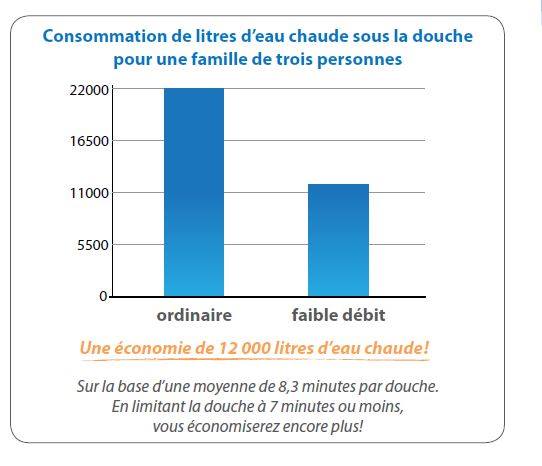 Consommation de litres d'eau chaude sous la douche pour une famille de trois personnes

22000
16500
11000
5500
0

ordinaire
faible débit

Une économie de 12 000 litres d'eau chaude!

Sur la base d'une moyenne de 8,3 minutes par douche. En limitant la douche à 7 minutes ou moins, vous économiserez encore plus!